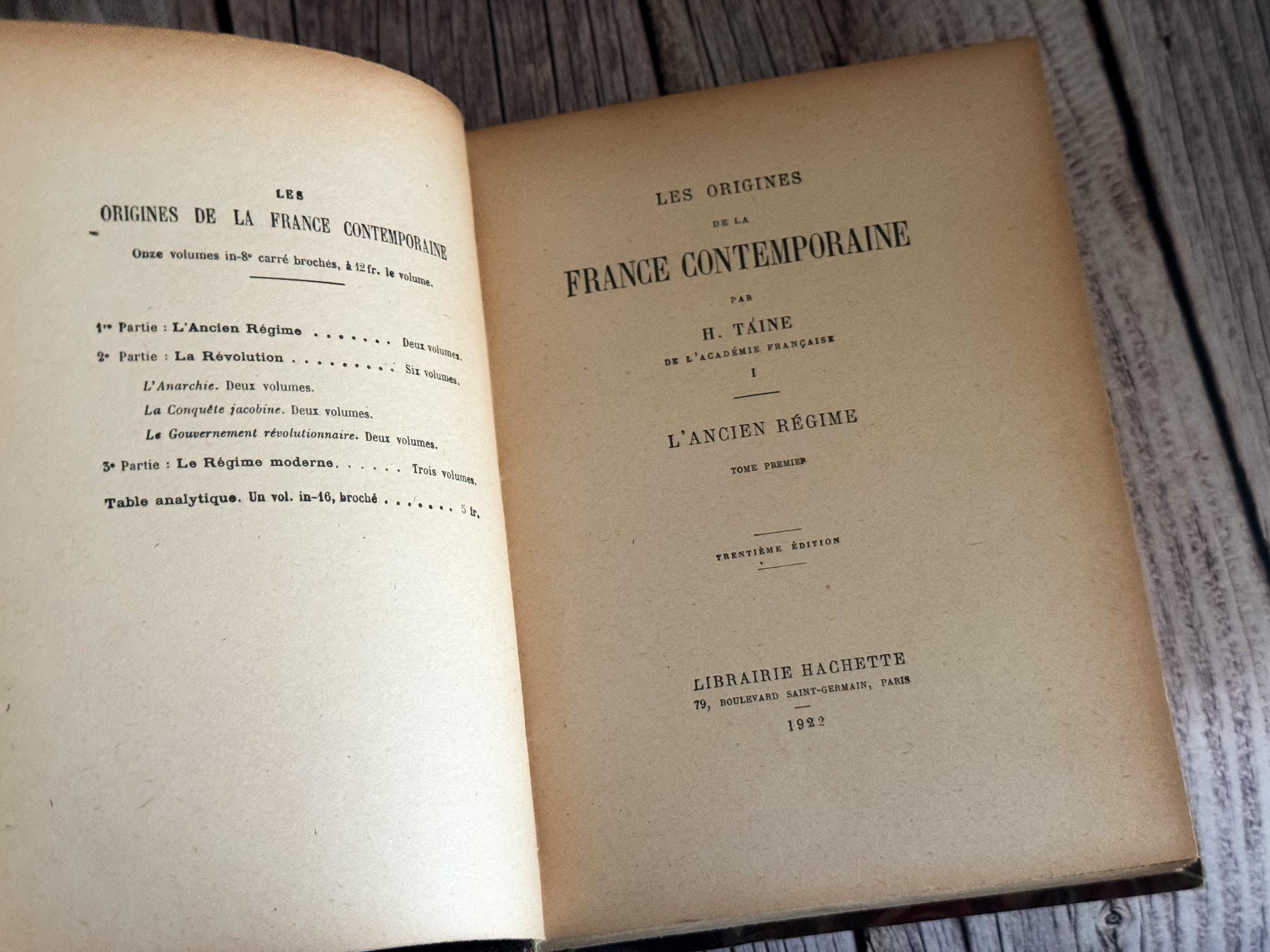 LES
ORIGINES DE LA FRANCE CONTEMPORAINE

Onze volumes in-8° carré brochés, à 12 fr. le volume.

1re Partie : L'Ancien Régime . . . . . . . Deux volumes.
2e Partie : La Révolution . . . . . . . . . Six volumes.
L'Anarchie. Deux volumes.
La Conquête jacobine. Deux volumes.
Le Gouvernement révolutionnaire. Deux volumes.
3e Partie : Le Régime moderne. . . . . . Trois volumes.
Table analytique. Un vol. in-16, broché . . . . . . . 5 fr.

LES ORIGINES
DE LA
FRANCE CONTEMPORAINE

PAR
H. TAINE
DE L'ACADÉMIE FRANÇAISE

I

L'ANCIEN RÉGIME

TOME PREMIER

TRENTIÈME ÉDITION

LIBRAIRIE HACHETTE
79, BOULEVARD SAINT-GERMAIN, PARIS
1922